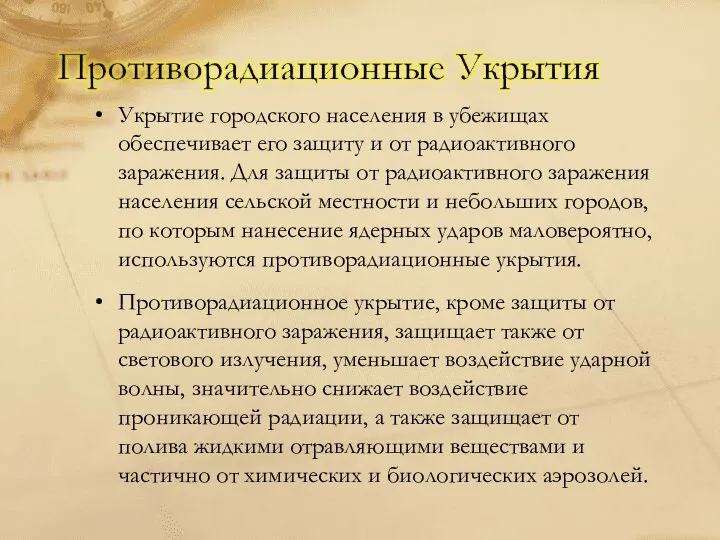 Противорадиационные Укрытия

• Укрытие городского населения в убежищах обеспечивает его защиту и от радиоактивного заражения. Для защиты от радиоактивного заражения населения сельской местности и небольших городов, по которым нанесение ядерных ударов маловероятно, используются противорадиационные укрытия.

• Противорадиационное укрытие, кроме защиты от радиоактивного заражения, защищает также от светового излучения, уменьшает воздействие ударной волны, значительно снижает воздействие проникающей радиации, а также защищает от полива жидкими отравляющими веществами и частично от химических и биологических аэрозолей.